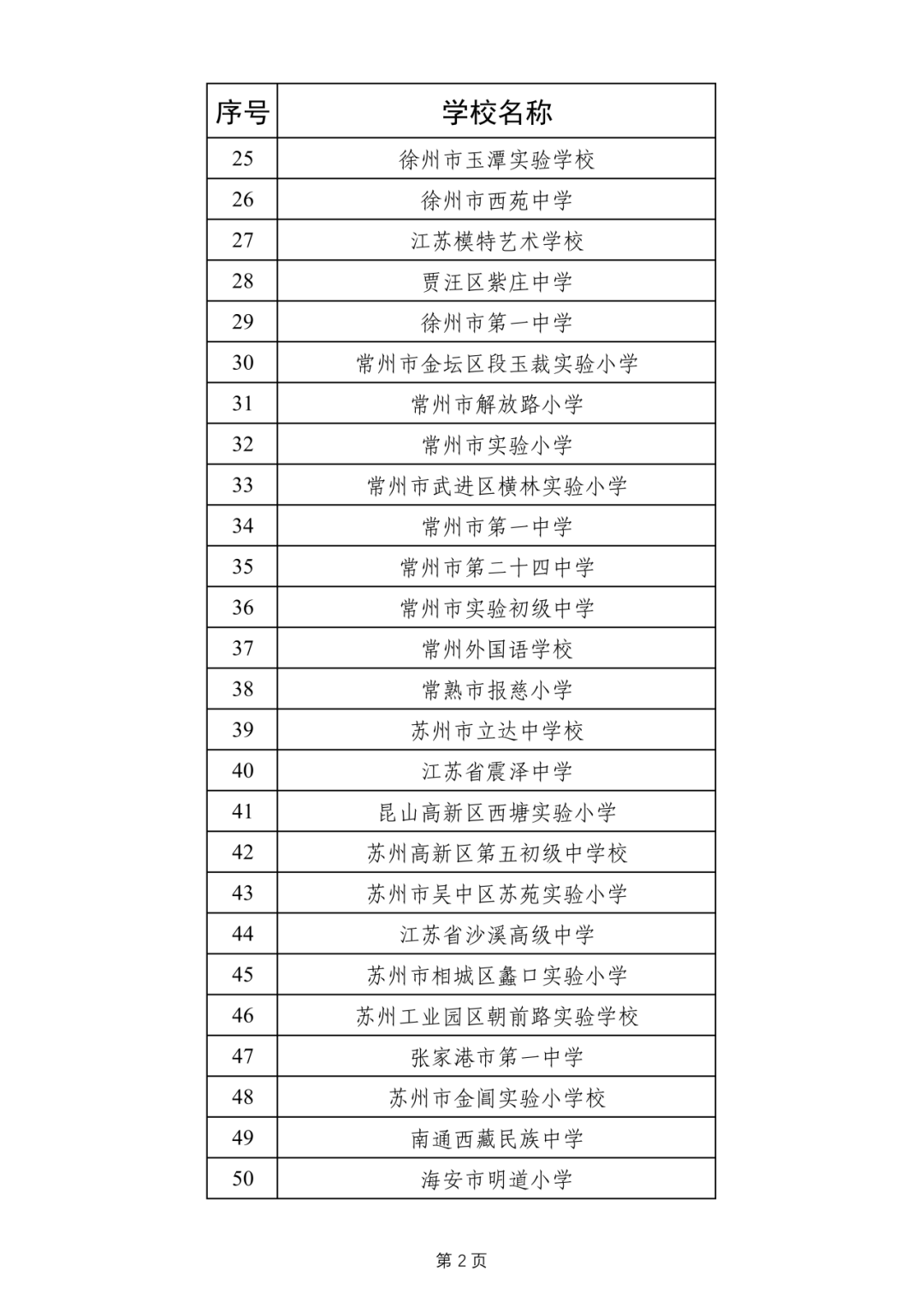 | 序号 | 学校名称 |
|---|---|
| 25 | 徐州市玉潭实验学校 |
| 26 | 徐州市西苑中学 |
| 27 | 江苏模特艺术学校 |
| 28 | 贾汪区紫庄中学 |
| 29 | 徐州市第一中学 |
| 30 | 常州市金坛区段玉裁实验小学 |
| 31 | 常州市解放路小学 |
| 32 | 常州市实验小学 |
| 33 | 常州市武进区横林实验小学 |
| 34 | 常州市第一中学 |
| 35 | 常州市第二十四中学 |
| 36 | 常州市实验初级中学 |
| 37 | 常州外国语学校 |
| 38 | 常熟市报慈小学 |
| 39 | 苏州市立达中学校 |
| 40 | 江苏省震泽中学 |
| 41 | 昆山高新区西塘实验小学 |
| 42 | 苏州高新区第五初级中学校 |
| 43 | 苏州市吴中区苏苑实验小学 |
| 44 | 江苏省沙溪高级中学 |
| 45 | 苏州市相城区蠡口实验小学 |
| 46 | 苏州工业园区朝前路实验学校 |
| 47 | 张家港市第一中学 |
| 48 | 苏州市金阊实验小学校 |
| 49 | 南通西藏民族中学 |
| 50 | 海安市明道小学 |

第 2 页